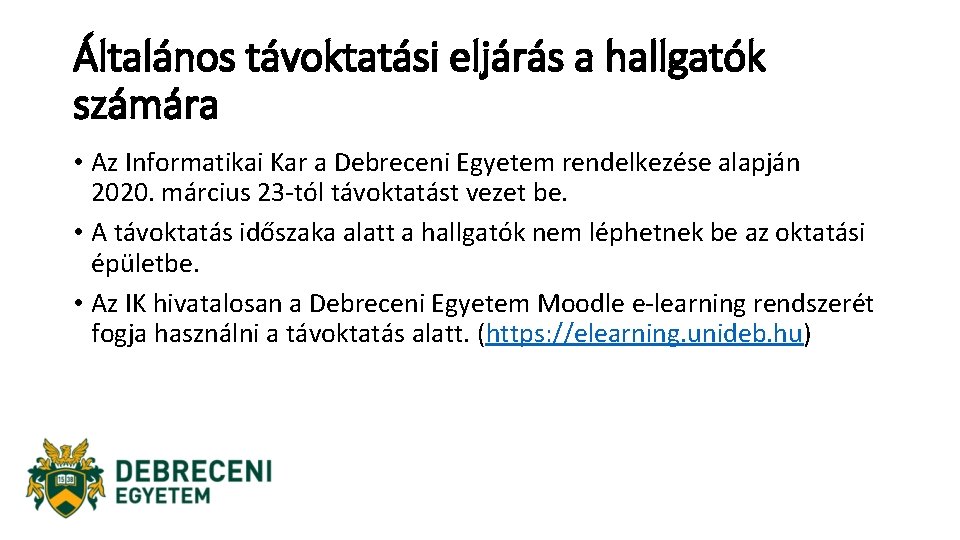 Általános távoktatási eljárás a hallgatók számára

• Az Informatikai Kar a Debreceni Egyetem rendelkezése alapján 2020. március 23-tól távoktatást vezet be.
• A távoktatás időszaka alatt a hallgatók nem léphetnek be az oktatási épületbe.
• Az IK hivatalosan a Debreceni Egyetem Moodle e-learning rendszerét fogja használni a távoktatás alatt. (https://elearning.unideb.hu)

15 38

DEBRECENI EGYETEM